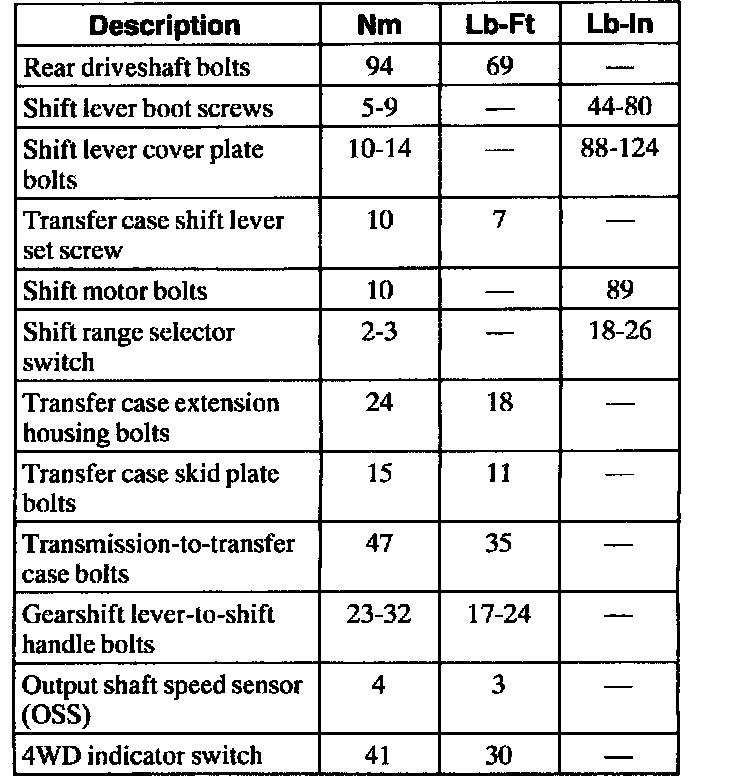 | Description | Nm | Lb-Ft | Lb-In |
|---|---|---|---|
| Rear driveshaft bolts | 94 | 69 | — |
| Shift lever boot screws | 5-9 | — | 44-80 |
| Shift lever cover plate bolts | 10-14 | — | 88-124 |
| Transfer case shift lever set screw | 10 | 7 | — |
| Shift motor bolts | 10 | — | 89 |
| Shift range selector switch | 2-3 | — | 18-26 |
| Transfer case extension housing bolts | 24 | 18 | — |
| Transfer case skid plate bolts | 15 | 11 | — |
| Transmission-to-transfer case bolts | 47 | 35 | — |
| Gearshift lever-to-shift handle bolts | 23-32 | 17-24 | — |
| Output shaft speed sensor (OSS) | 4 | 3 | — |
| 4WD indicator switch | 41 | 30 | — |